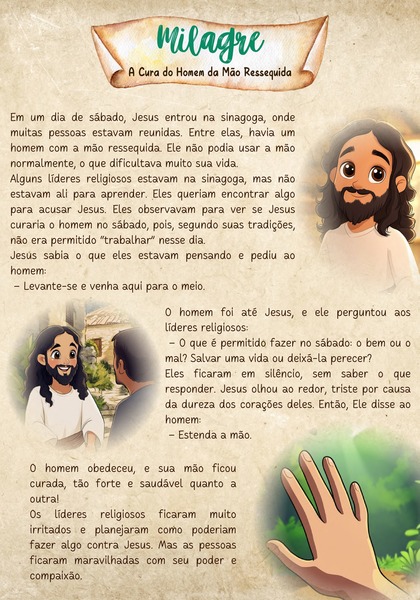 Milagre
A Cura do Homem da Mão Ressequida

Em um dia de sábado, Jesus entrou na sinagoga, onde muitas pessoas estavam reunidas. Entre elas, havia um homem com a mão ressequida. Ele não podia usar a mão normalmente, o que dificultava muito sua vida.
Alguns líderes religiosos estavam na sinagoga, mas não estavam ali para aprender. Eles queriam encontrar algo para acusar Jesus. Eles observavam para ver se Jesus curaria o homem no sábado, pois, segundo suas tradições, não era permitido "trabalhar" nesse dia.
Jesus sabia o que eles estavam pensando e pediu ao homem:
– Levante-se e venha aqui para o meio.

O homem foi até Jesus, e ele perguntou aos líderes religiosos:
– O que é permitido fazer no sábado: o bem ou o mal? Salvar uma vida ou deixá-la perecer?
Eles ficaram em silêncio, sem saber o que responder. Jesus olhou ao redor, triste por causa da dureza dos corações deles. Então, Ele disse ao homem:
– Estenda a mão.

O homem obedeceu, e sua mão ficou curada, tão forte e saudável quanto a outra!
Os líderes religiosos ficaram muito irritados e planejaram como poderiam fazer algo contra Jesus. Mas as pessoas ficaram maravilhadas com seu poder e compaixão.